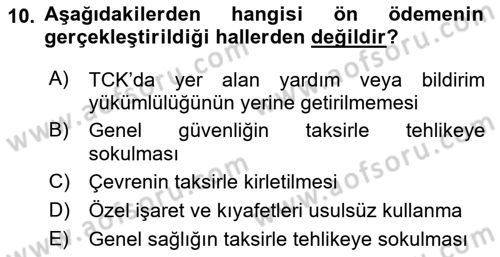 10. Aşağıdakilerden hangisi ön ödemenin gerçekleştirildiği hallerden değildir?

A) TCK'da yer alan yardım veya bildirim yükümlülüğünün yerine getirilmemesi

B) Genel güvenliğin taksirle tehlikeye sokulması

C) Çevrenin taksirle kirletilmesi

D) Özel işaret ve kıyafetleri usulsüz kullanma

E) Genel sağlığın taksirle tehlikeye sokulması

www.aofsoru.com